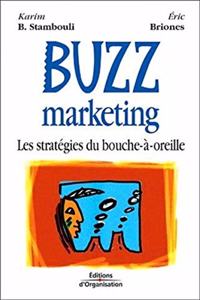 Karim
B. Stambouli

Éric
Briones

BUZZ
marketing

Les stratégies du bouche-à-oreille

Éditions
d'Organisation